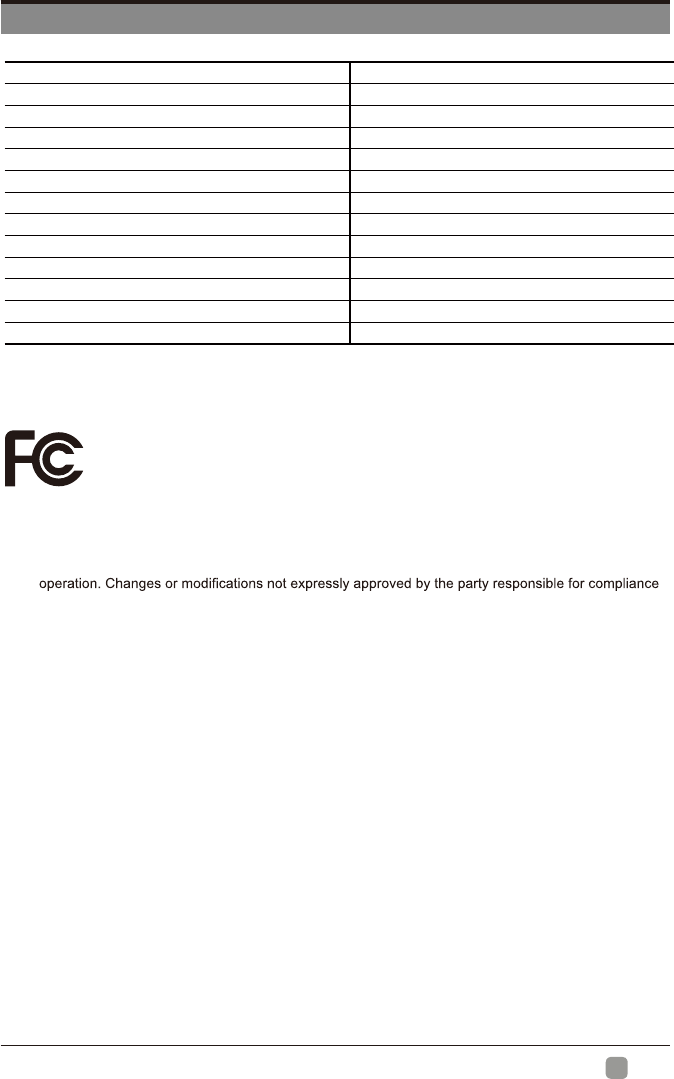 FC

operation. Changes or modifications not expressly approved by the party responsible for compliance